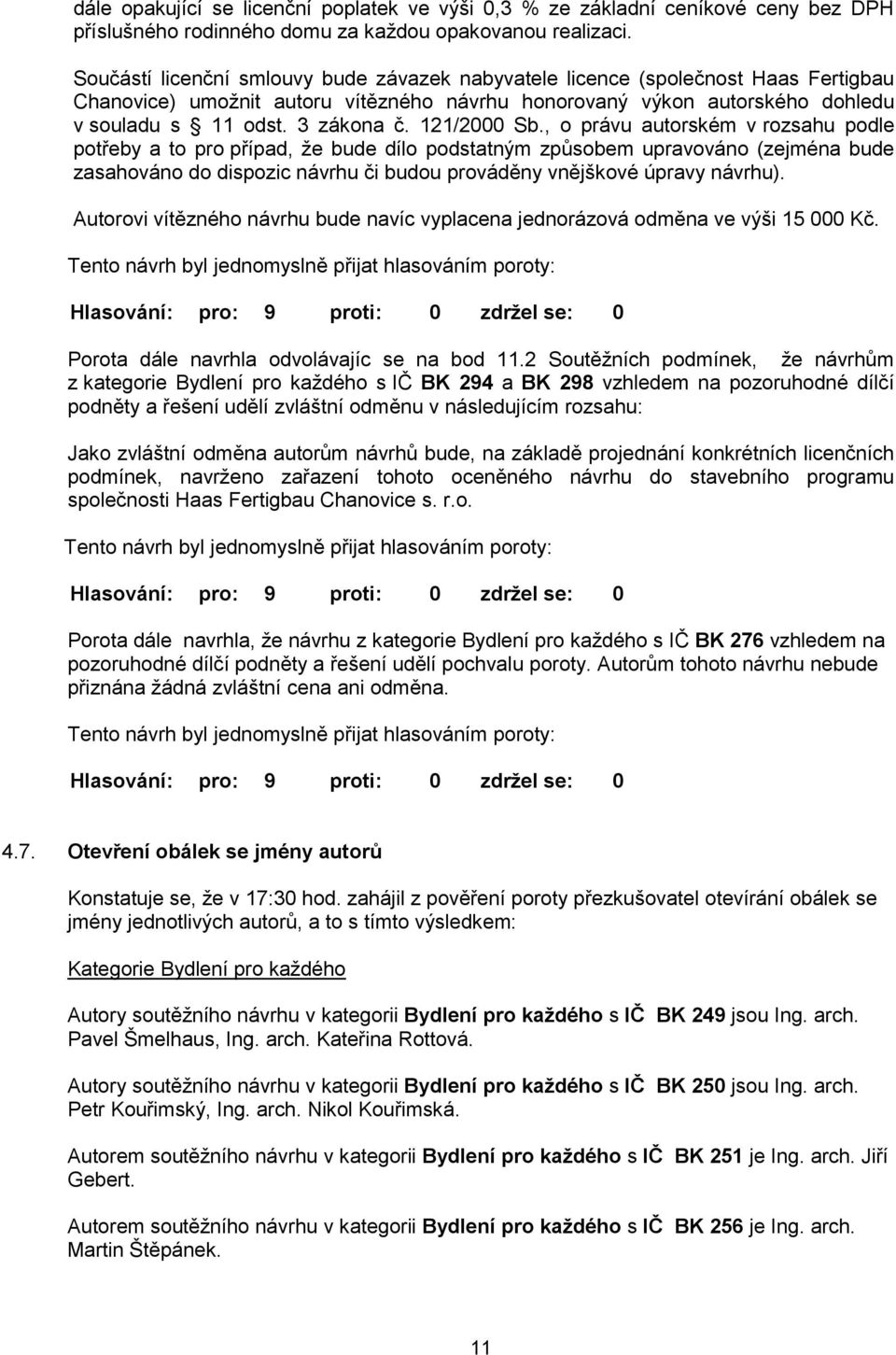 dále opakující se licenční poplatek ve výši 0,3 % ze základní ceníkové ceny bez DPH příslušného rodinného domu za každou opakovanou realizaci.

Součástí licenční smlouvy bude závazek nabyvatele licence (společnost Haas Fertigbau Chanovice) umožnit autoru vítězného návrhu honorovaný výkon autorského dohledu v souladu s § 11 odst. 3 zákona č. 121/2000 Sb., o právu autorském v rozsahu podle potřeby a to pro případ, že bude dílo podstatným způsobem upravováno (zejména bude zasahováno do dispozic návrhu či budou prováděny vnějškové úpravy návrhu).

Autorovi vítězného návrhu bude navíc vyplacena jednorázová odměna ve výši 15 000 Kč.

Tento návrh byl jednomyslně přijat hlasováním poroty:

Hlasování: pro: 9 proti: 0 zdržel se: 0

Porota dále navrhla odvolávajíc se na bod 11.2 Soutěžních podmínek, že návrhům z kategorie Bydlení pro každého s IČ BK 294 a BK 298 vzhledem na pozoruhodné dílčí podněty a řešení udělí zvláštní odměnu v následujícím rozsahu:

Jako zvláštní odměna autorům návrhů bude, na základě projednání konkrétních licenčních podmínek, navrženo zařazení tohoto oceněného návrhu do stavebního programu společnosti Haas Fertigbau Chanovice s. r.o.

Tento návrh byl jednomyslně přijat hlasováním poroty:

Hlasování: pro: 9 proti: 0 zdržel se: 0

Porota dále navrhla, že návrhu z kategorie Bydlení pro každého s IČ BK 276 vzhledem na pozoruhodné dílčí podněty a řešení udělí pochvalu poroty. Autorům tohoto návrhu nebude přiznána žádná zvláštní cena ani odměna.

Tento návrh byl jednomyslně přijat hlasováním poroty:

Hlasování: pro: 9 proti: 0 zdržel se: 0

4.7. Otevření obálek se jmény autorů

Konstatuje se, že v 17:30 hod. zahájil z pověření poroty přezkušovatel otevírání obálek se jmény jednotlivých autorů, a to s tímto výsledkem:

Kategorie Bydlení pro každého

Autory soutěžního návrhu v kategorii Bydlení pro každého s IČ BK 249 jsou Ing. arch. Pavel Šmelhaus, Ing. arch. Kateřina Rottová.

Autory soutěžního návrhu v kategorii Bydlení pro každého s IČ BK 250 jsou Ing. arch. Petr Kouřimský, Ing. arch. Nikol Kouřimská.

Autorem soutěžního návrhu v kategorii Bydlení pro každého s IČ BK 251 je Ing. arch. Jiří Gebert.

Autorem soutěžního návrhu v kategorii Bydlení pro každého s IČ BK 256 je Ing. arch. Martin Štěpánek.

11